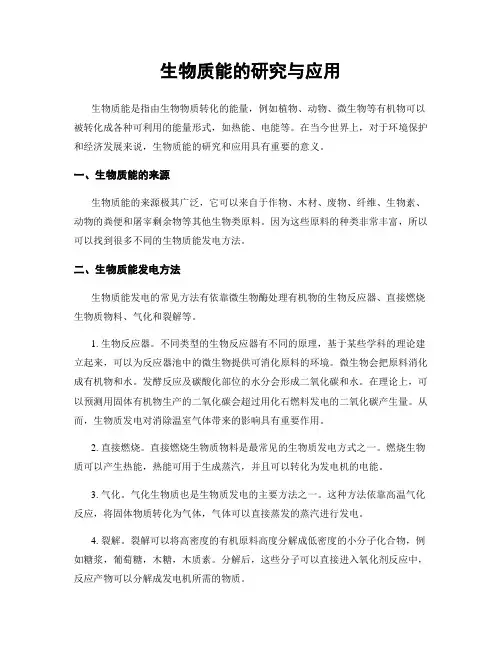 生物质能的研究与应用

生物质能是指由生物物质转化的能量，例如植物、动物、微生物等有机物可以被转化成各种可利用的能量形式，如热能、电能等。在当今世界上，对于环境保护和经济发展来说，生物质能的研究和应用具有重要的意义。

一、生物质能的来源

生物质能的来源极其广泛，它可以来自于作物、木材、废物、纤维、生物素、动物的粪便和屠宰剩余物等其他生物类原料。因为这些原料的种类非常丰富，所以可以找到很多不同的生物质能发电方法。

二、生物质能发电方法

生物质能发电的常见方法有依靠微生物酶处理有机物的生物反应器、直接燃烧生物质物料、气化和裂解等。

1. 生物反应器。不同类型的生物反应器有不同的原理，基于某些学科的理论建立起来，可以为反应器池中的微生物提供可消化原料的环境。微生物会把原料消化成有机物和水。发酵反应及碳酸化部位的水分会形成二氧化碳和水。在理论上，可以预测用固体有机物生产的二氧化碳会超过用化石燃料发电的二氧化碳产生量。从而，生物质发电对消除温室气体带来的影响具有重要作用。

2. 直接燃烧。直接燃烧生物质物料是最常见的生物质发电方式之一。燃烧生物质可以产生热能，热能可用于生成蒸汽，并且可以转化为发电机的电能。

3. 气化。气化生物质也是生物质发电的主要方法之一。这种方法依靠高温气化反应，将固体物质转化为气体，气体可以直接蒸发的蒸汽进行发电。

4. 裂解。裂解可以将高密度的有机原料高度分解成低密度的小分子化合物，例如糖浆，葡萄糖，木糖，木质素。分解后，这些分子可以直接进入氧化剂反应中，反应产物可以分解成发电机所需的物质。